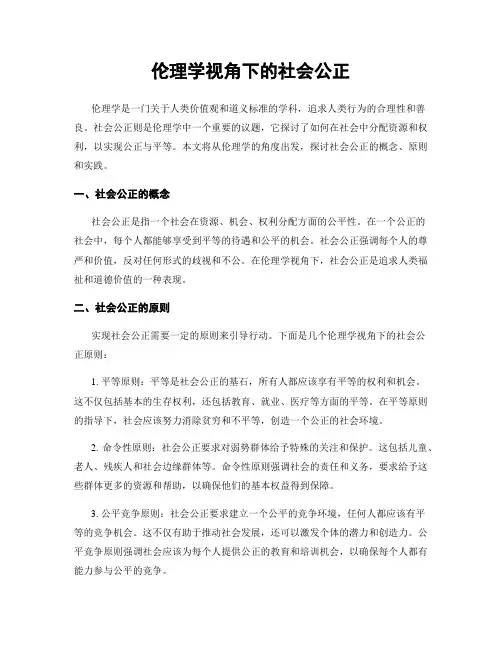 伦理学视角下的社会公正

伦理学是一门关于人类价值观和道义标准的学科，追求人类行为的合理性和善良。社会公正则是伦理学中一个重要的议题，它探讨了如何在社会中分配资源和权利，以实现公正与平等。本文将从伦理学的角度出发，探讨社会公正的概念、原则和实践。

一、社会公正的概念

社会公正是指一个社会在资源、机会、权利分配方面的公平性。在一个公正的社会中，每个人都能够享受到平等的待遇和公平的机会。社会公正强调每个人的尊严和价值，反对任何形式的歧视和不公。在伦理学视角下，社会公正是追求人类福祉和道德价值的一种表现。

二、社会公正的原则

实现社会公正需要一定的原则来引导行动。下面是几个伦理学视角下的社会公正原则：

1. 平等原则：平等是社会公正的基石，所有人都应该享有平等的权利和机会。这不仅包括基本的生存权利，还包括教育、就业、医疗等方面的平等。在平等原则的指导下，社会应该努力消除贫穷和不平等，创造一个公正的社会环境。

2. 命令性原则：社会公正要求对弱势群体给予特殊的关注和保护。这包括儿童、老人、残疾人和社会边缘群体等。命令性原则强调社会的责任和义务，要求给予这些群体更多的资源和帮助，以确保他们的基本权益得到保障。

3. 公平竞争原则：社会公正要求建立一个公平的竞争环境，任何人都应该有平等的竞争机会。这不仅有助于推动社会发展，还可以激发个体的潜力和创造力。公平竞争原则强调社会应该为每个人提供公正的教育和培训机会，以确保每个人都有能力参与公平的竞争。